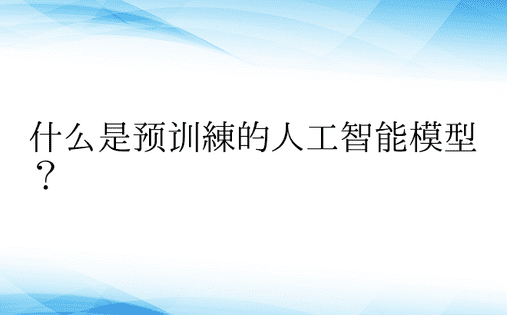 什么是预训練的人工智能模型？